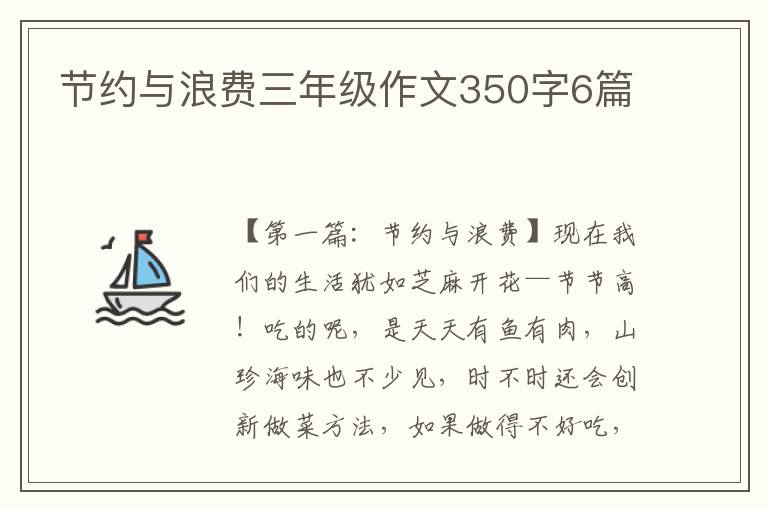 节约与浪费三年级作文350字6篇

【第一篇：节约与浪费】现在我们的生活犹如芝麻开花一节节高！吃的呢，是天天有鱼有肉，山珍海味也不少见，时不时还会创新做菜方法，如果做得不好吃，